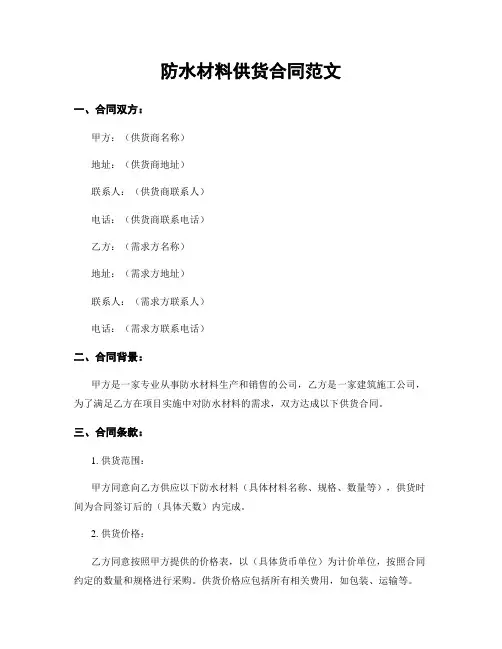 防水材料供货合同范文

一、合同双方：

甲方：（供货商名称）

地址：（供货商地址）

联系人：（供货商联系人）

电话：（供货商联系电话）

乙方：（需求方名称）

地址：（需求方地址）

联系人：（需求方联系人）

电话：（需求方联系电话）

二、合同背景：

甲方是一家专业从事防水材料生产和销售的公司，乙方是一家建筑施工公司，为了满足乙方在项目实施中对防水材料的需求，双方达成以下供货合同。

三、合同条款：

1. 供货范围：

甲方同意向乙方供应以下防水材料（具体材料名称、规格、数量等），供货时间为合同签订后的（具体天数）内完成。

2. 供货价格：

乙方同意按照甲方提供的价格表，以（具体货币单位）为计价单位，按照合同约定的数量和规格进行采购。供货价格应包括所有相关费用，如包装、运输等。